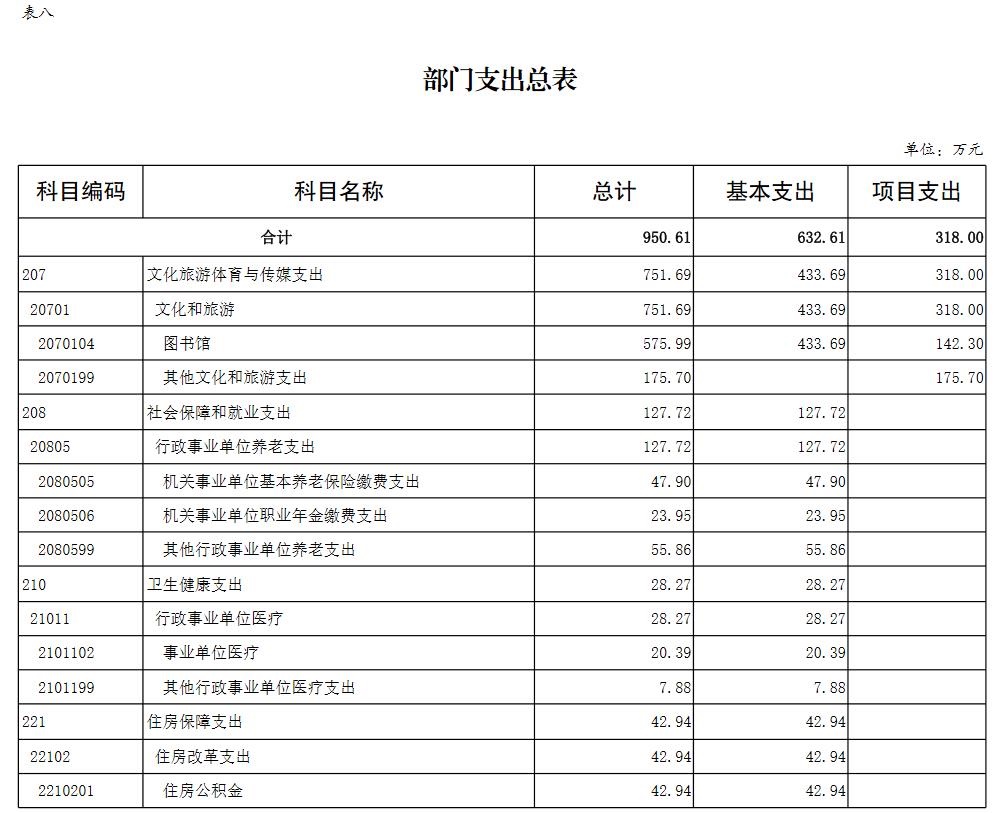 表八

部门支出总表

单位：万元

| 科目编码 | 科目名称 | 总计 | 基本支出 | 项目支出 |
|---|---|---|---|---|
| 合计 | | 950.61 | 632.61 | 318.00 |
| 207 | 文化旅游体育与传媒支出 | 751.69 | 433.69 | 318.00 |
| 20701 | 文化和旅游 | 751.69 | 433.69 | 318.00 |
| 2070104 | 图书馆 | 575.99 | 433.69 | 142.30 |
| 2070199 | 其他文化和旅游支出 | 175.70 | | 175.70 |
| 208 | 社会保障和就业支出 | 127.72 | 127.72 | |
| 20805 | 行政事业单位养老支出 | 127.72 | 127.72 | |
| 2080505 | 机关事业单位基本养老保险缴费支出 | 47.90 | 47.90 | |
| 2080506 | 机关事业单位职业年金缴费支出 | 23.95 | 23.95 | |
| 2080599 | 其他行政事业单位养老支出 | 55.86 | 55.86 | |
| 210 | 卫生健康支出 | 28.27 | 28.27 | |
| 21011 | 行政事业单位医疗 | 28.27 | 28.27 | |
| 2101102 | 事业单位医疗 | 20.39 | 20.39 | |
| 2101199 | 其他行政事业单位医疗支出 | 7.88 | 7.88 | |
| 221 | 住房保障支出 | 42.94 | 42.94 | |
| 22102 | 住房改革支出 | 42.94 | 42.94 | |
| 2210201 | 住房公积金 | 42.94 | 42.94 | |